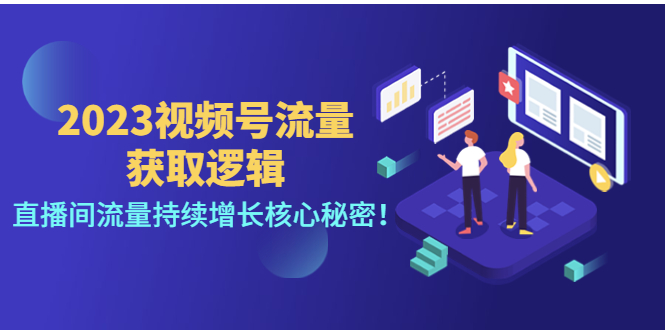 2023视频号流量
获取逻辑
直播间流量持续增长核心秘密！